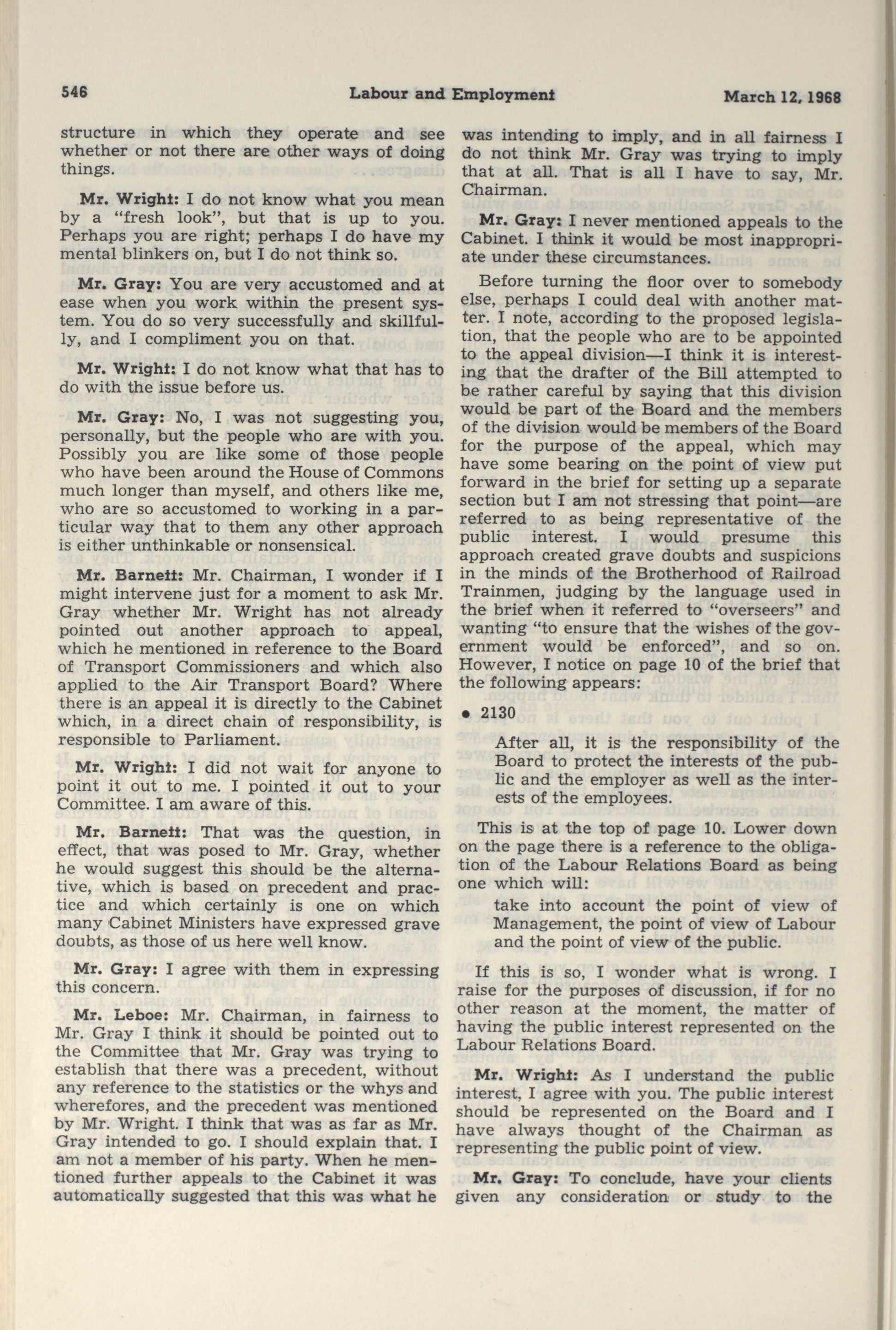 546 Labour and Employment March 12, 1968

structure in which they operate and see whether or not there are other ways of doing things.

Mr. Wright: I do not know what you mean by a "fresh look", but that is up to you. Perhaps you are right; perhaps I do have my mental blinkers on, but I do not think so.

Mr. Gray: You are very accustomed and at ease when you work within the present system. You do so very successfully and skillfully, and I compliment you on that.

Mr. Wright: I do not know what that has to do with the issue before us.

Mr. Gray: No, I was not suggesting you, personally, but the people who are with you. Possibly you are like some of those people who have been around the House of Commons much longer than myself, and others like me, who are so accustomed to working in a particular way that to them any other approach is either unthinkable or nonsensical.

Mr. Barnett: Mr. Chairman, I wonder if I might intervene just for a moment to ask Mr. Gray whether Mr. Wright has not already pointed out another approach to appeal, which he mentioned in reference to the Board of Transport Commissioners and which also applied to the Air Transport Board? Where there is an appeal it is directly to the Cabinet which, in a direct chain of responsibility, is responsible to Parliament.

Mr. Wright: I did not wait for anyone to point it out to me. I pointed it out to your Committee. I am aware of this.

Mr. Barnett: That was the question, in effect, that was posed to Mr. Gray, whether he would suggest this should be the alternative, which is based on precedent and practice and which certainly is one on which many Cabinet Ministers have expressed grave doubts, as those of us here well know.

Mr. Gray: I agree with them in expressing this concern.

Mr. Leboe: Mr. Chairman, in fairness to Mr. Gray I think it should be pointed out to the Committee that Mr. Gray was trying to establish that there was a precedent, without any reference to the statistics or the whys and wherefores, and the precedent was mentioned by Mr. Wright. I think that was as far as Mr. Gray intended to go. I should explain that. I am not a member of his party. When he mentioned further appeals to the Cabinet it was automatically suggested that this was what he was intending to imply, and in all fairness I do not think Mr. Gray was trying to imply that at all. That is all I have to say, Mr. Chairman.

Mr. Gray: I never mentioned appeals to the Cabinet. I think it would be most inappropriate under these circumstances.

Before turning the floor over to somebody else, perhaps I could deal with another matter. I note, according to the proposed legislation, that the people who are to be appointed to the appeal division—I think it is interesting that the drafter of the Bill attempted to be rather careful by saying that this division would be part of the Board and the members of the division would be members of the Board for the purpose of the appeal, which may have some bearing on the point of view put forward in the brief for setting up a separate section but I am not stressing that point—are referred to as being representative of the public interest. I would presume this approach created grave doubts and suspicions in the minds of the Brotherhood of Railroad Trainmen, judging by the language used in the brief when it referred to "overseers" and wanting "to ensure that the wishes of the government would be enforced", and so on. However, I notice on page 10 of the brief that the following appears:

• 2130

After all, it is the responsibility of the Board to protect the interests of the public and the employer as well as the interests of the employees.

This is at the top of page 10. Lower down on the page there is a reference to the obligation of the Labour Relations Board as being one which will:

take into account the point of view of Management, the point of view of Labour and the point of view of the public.

If this is so, I wonder what is wrong. I raise for the purposes of discussion, if for no other reason at the moment, the matter of having the public interest represented on the Labour Relations Board.

Mr. Wright: As I understand the public interest, I agree with you. The public interest should be represented on the Board and I have always thought of the Chairman as representing the public point of view.

Mr. Gray: To conclude, have your clients given any consideration or study to the